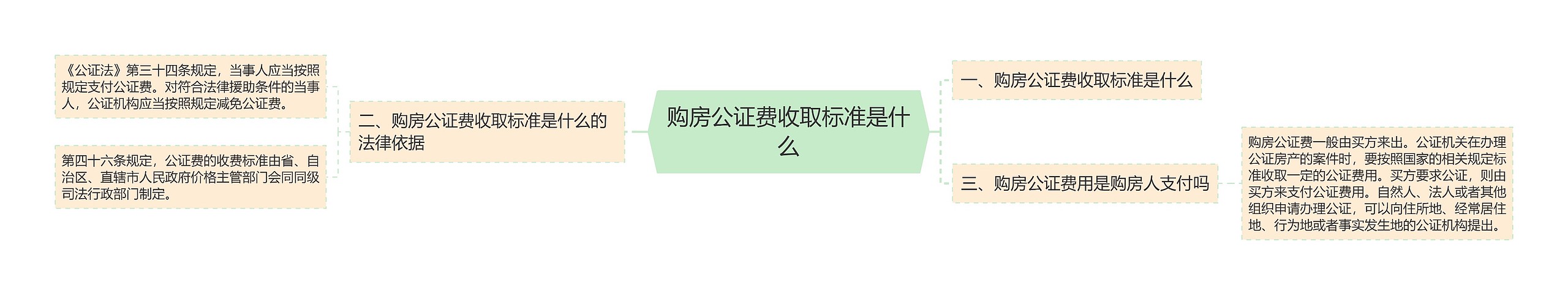 购房公证费收取标准是什么

一、购房公证费收取标准是什么

二、购房公证费收取标准是什么的法律依据

《公证法》第三十四条规定，当事人应当按照规定支付公证费。对符合法律援助条件的当事人，公证机构应当按照规定减免公证费。

第四十六条规定，公证费的收费标准由省、自治区、直辖市人民政府价格主管部门会同同级司法行政部门制定。

三、购房公证费用是购房人支付吗

购房公证费一般由买方来出。公证机关在办理公证房产的案件时，要按照国家的相关规定标准收取一定的公证费用。买方要求公证，则由买方来支付公证费用。自然人、法人或者其他组织申请办理公证，可以向住所地、经常居住地、行为地或者事实发生地的公证机构提出。